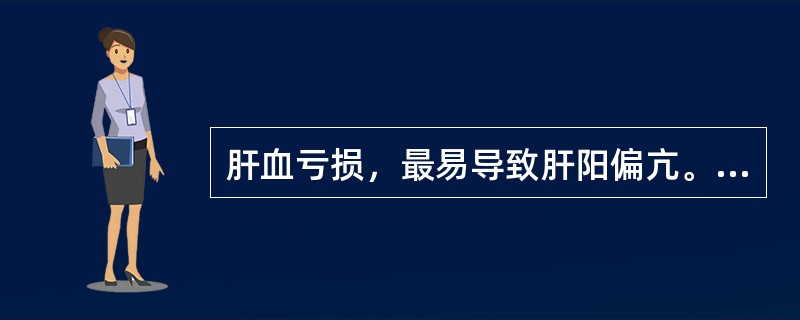 肝血亏损，最易导致肝阳偏亢。...